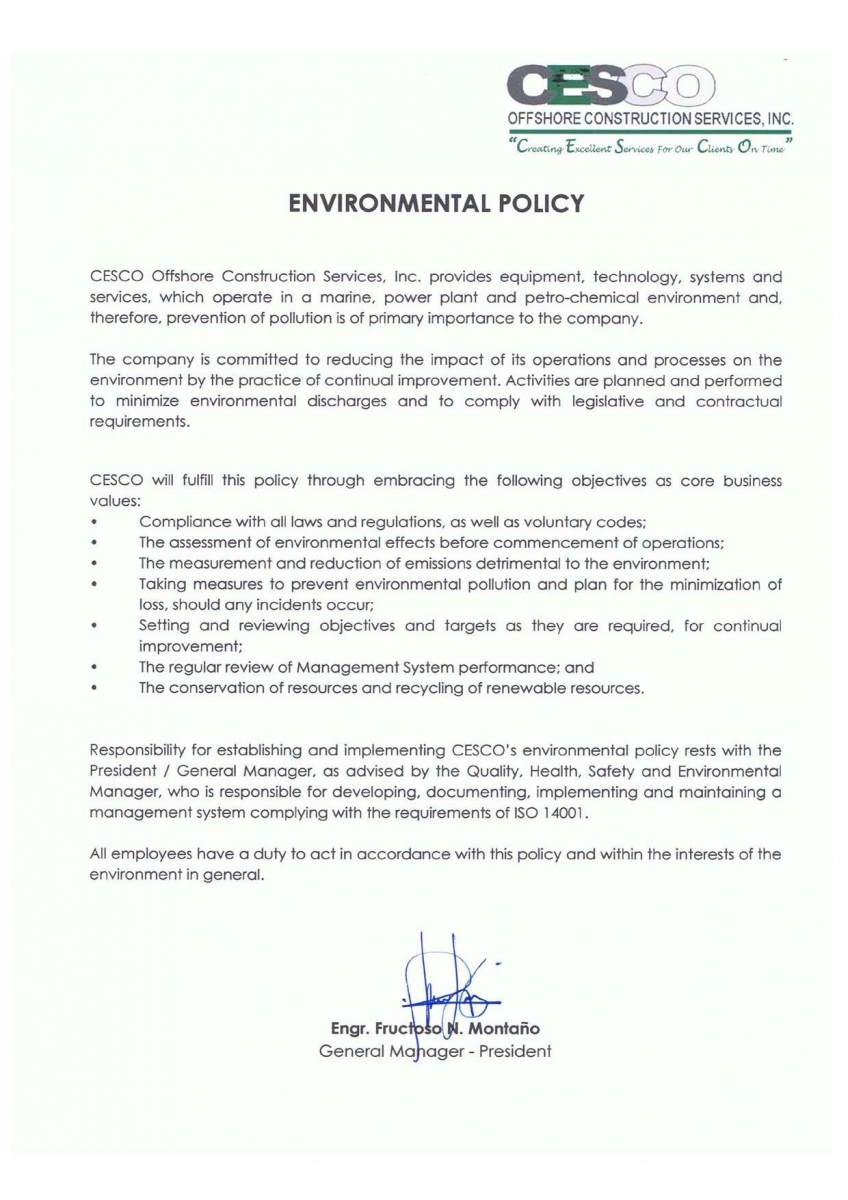 CESCO
OFFSHORE CONSTRUCTION SERVICES, INC.
"Creating Excellent Services For Our Clients On Time"

ENVIRONMENTAL POLICY

CESCO Offshore Construction Services, Inc. provides equipment, technology, systems and services, which operate in a marine, power plant and petro-chemical environment and, therefore, prevention of pollution is of primary importance to the company.

The company is committed to reducing the impact of its operations and processes on the environment by the practice of continual improvement. Activities are planned and performed to minimize environmental discharges and to comply with legislative and contractual requirements.

CESCO will fulfill this policy through embracing the following objectives as core business values:
• Compliance with all laws and regulations, as well as voluntary codes;
• The assessment of environmental effects before commencement of operations;
• The measurement and reduction of emissions detrimental to the environment;
• Taking measures to prevent environmental pollution and plan for the minimization of loss, should any incidents occur;
• Setting and reviewing objectives and targets as they are required, for continual improvement;
• The regular review of Management System performance; and
• The conservation of resources and recycling of renewable resources.

Responsibility for establishing and implementing CESCO's environmental policy rests with the President / General Manager, as advised by the Quality, Health, Safety and Environmental Manager, who is responsible for developing, documenting, implementing and maintaining a management system complying with the requirements of ISO 14001.

All employees have a duty to act in accordance with this policy and within the interests of the environment in general.

Engr. Fructoso N. Montaño
General Manager - President